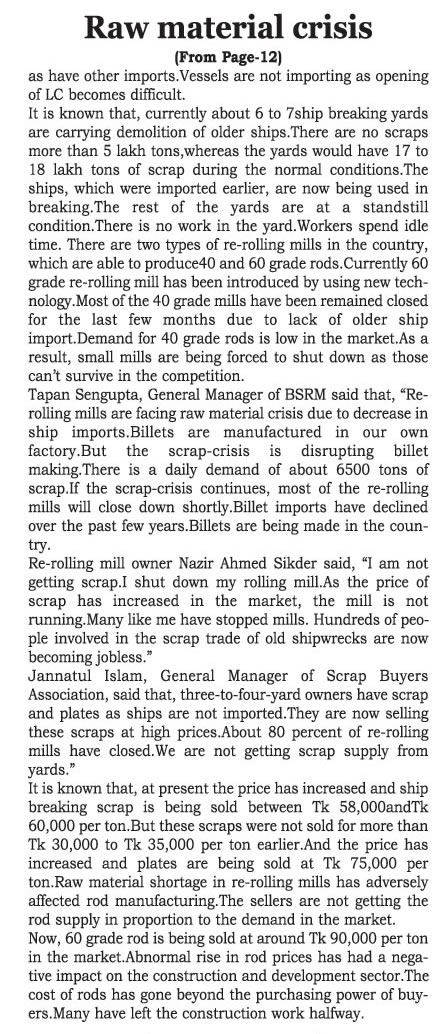 Raw material crisis

(From Page-12)

as have other imports.Vessels are not importing as opening of LC becomes difficult.

It is known that, currently about 6 to 7ship breaking yards are carrying demolition of older ships.There are no scraps more than 5 lakh tons,whereas the yards would have 17 to 18 lakh tons of scrap during the normal conditions.The ships, which were imported earlier, are now being used in breaking.The rest of the yards are at a standstill condition.There is no work in the yard.Workers spend idle time. There are two types of re-rolling mills in the country, which are able to produce40 and 60 grade rods.Currently 60 grade re-rolling mill has been introduced by using new technology.Most of the 40 grade mills have been remained closed for the last few months due to lack of older ship import.Demand for 40 grade rods is low in the market.As a result, small mills are being forced to shut down as those can't survive in the competition.

Tapan Sengupta, General Manager of BSRM said that, "Re-rolling mills are facing raw material crisis due to decrease in ship imports.Billets are manufactured in our own factory.But the scrap-crisis is disrupting billet making.There is a daily demand of about 6500 tons of scrap.If the scrap-crisis continues, most of the re-rolling mills will close down shortly.Billet imports have declined over the past few years.Billets are being made in the country.

Re-rolling mill owner Nazir Ahmed Sikder said, "I am not getting scrap.I shut down my rolling mill.As the price of scrap has increased in the market, the mill is not running.Many like me have stopped mills. Hundreds of people involved in the scrap trade of old shipwrecks are now becoming jobless."

Jannatul Islam, General Manager of Scrap Buyers Association, said that, three-to-four-yard owners have scrap and plates as ships are not imported.They are now selling these scraps at high prices.About 80 percent of re-rolling mills have closed.We are not getting scrap supply from yards."

It is known that, at present the price has increased and ship breaking scrap is being sold between Tk 58,000andTk 60,000 per ton.But these scraps were not sold for more than Tk 30,000 to Tk 35,000 per ton earlier.And the price has increased and plates are being sold at Tk 75,000 per ton.Raw material shortage in re-rolling mills has adversely affected rod manufacturing.The sellers are not getting the rod supply in proportion to the demand in the market.

Now, 60 grade rod is being sold at around Tk 90,000 per ton in the market.Abnormal rise in rod prices has had a negative impact on the construction and development sector.The cost of rods has gone beyond the purchasing power of buyers.Many have left the construction work halfway.